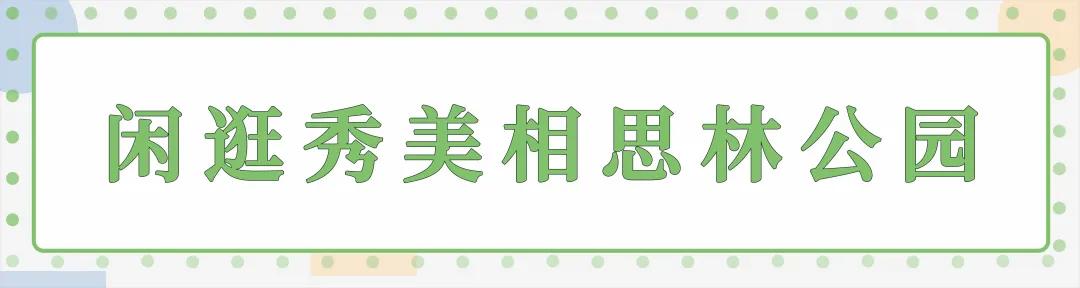 闲逛秀美相思林公园